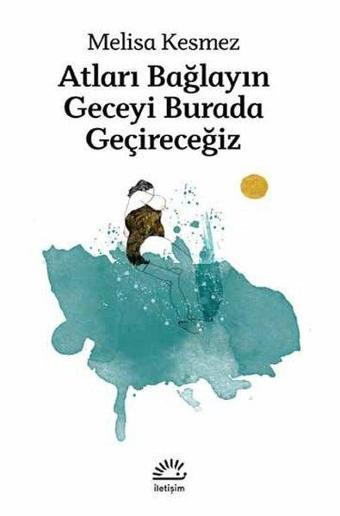 Melisa Kesmez
Atları Bağlayın Geceyi Burada Geçireceğiz

iletişim